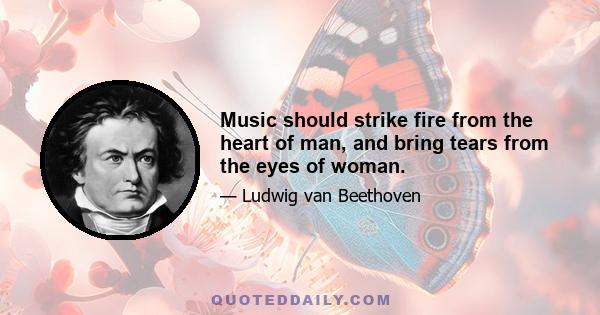 Music should strike fire from the heart of man, and bring tears from the eyes of woman.

— Ludwig van Beethoven

QUOTEDDAILY.COM